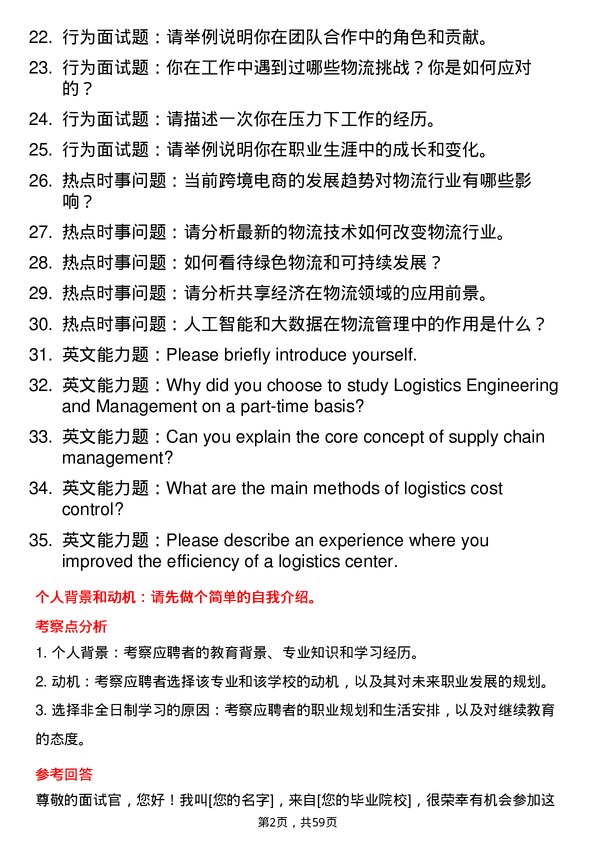 22. 行为面试题：请举例说明你在团队合作中的角色和贡献。

23. 行为面试题：你在工作中遇到过哪些物流挑战？你是如何应对的？

24. 行为面试题：请描述一次你在压力下工作的经历。

25. 行为面试题：请举例说明你在职业生涯中的成长和变化。

26. 热点时事问题：当前跨境电商的发展趋势对物流行业有哪些影响？

27. 热点时事问题：请分析最新的物流技术如何改变物流行业。

28. 热点时事问题：如何看待绿色物流和可持续发展？

29. 热点时事问题：请分析共享经济在物流领域的应用前景。

30. 热点时事问题：人工智能和大数据在物流管理中的作用是什么？

31. 英文能力题：Please briefly introduce yourself.

32. 英文能力题：Why did you choose to study Logistics Engineering and Management on a part-time basis?

33. 英文能力题：Can you explain the core concept of supply chain management?

34. 英文能力题：What are the main methods of logistics cost control?

35. 英文能力题：Please describe an experience where you improved the efficiency of a logistics center.

个人背景和动机：请先做个简单的自我介绍。

考察点分析

1. 个人背景：考察应聘者的教育背景、专业知识和学习经历。

2. 动机：考察应聘者选择该专业和该学校的动机，以及其对未来职业发展的规划。

3. 选择非全日制学习的原因：考察应聘者的职业规划和生活安排，以及对继续教育的态度。

参考回答

尊敬的面试官，您好！我叫[您的名字]，来自[您的毕业院校]，很荣幸有机会参加这

第2页，共59页